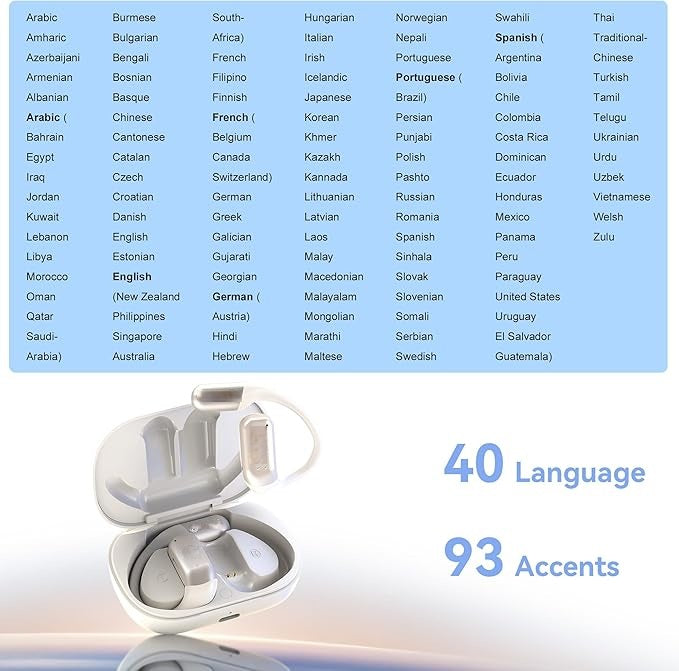 Arabic
Amharic
Azerbaijani
Armenian
Albanian
Arabic (
Bahrain
Egypt
Iraq
Jordan
Kuwait
Lebanon
Libya
Morocco
Oman
Qatar
Saudi-
Arabia)

Burmese
Bulgarian
Bengali
Bosnian
Basque
Chinese
Cantonese
Catalan
Czech
Croatian
Danish
English
Estonian
English
(New Zealand
Philippines
Singapore
Australia

South-
Africa)
French
Filipino
Finnish
French (
Belgium
Canada
Switzerland)
German
Greek
Galician
Gujarati
Georgian
German (
Austria)
Hindi
Hebrew

Hungarian
Italian
Irish
Icelandic
Japanese
Korean
Khmer
Kazakh
Kannada
Lithuanian
Latvian
Laos
Malay
Macedonian
Malayalam
Mongolian
Marathi
Maltese

Norwegian
Nepali
Portuguese
Portuguese (
Brazil)
Persian
Punjabi
Polish
Pashto
Russian
Romania
Spanish
Sinhala
Slovak
Slovenian
Somali
Serbian
Swedish

Swahili
Spanish (
Argentina
Bolivia
Chile
Colombia
Costa Rica
Dominican
Ecuador
Honduras
Mexico
Panama
Peru
Paraguay
United States
Uruguay
El Salvador
Guatemala)

Thai
Traditional-
Chinese
Turkish
Tamil
Telugu
Ukrainian
Urdu
Uzbek
Vietnamese
Welsh
Zulu

40 Language

93 Accents